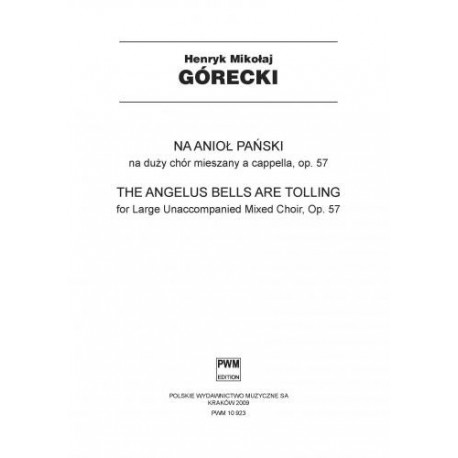 Henryk Mikołaj
GÓRECKI

NA ANIOŁ PAŃSKI
na duży chór mieszany a cappella, op. 57

THE ANGELUS BELLS ARE TOLLING
for Large Unaccompanied Mixed Choir, Op. 57

PWM
EDITION

POLSKIE WYDAWNICTWO MUZYCZNE SA
KRAKÓW 2009
PWM 10 923